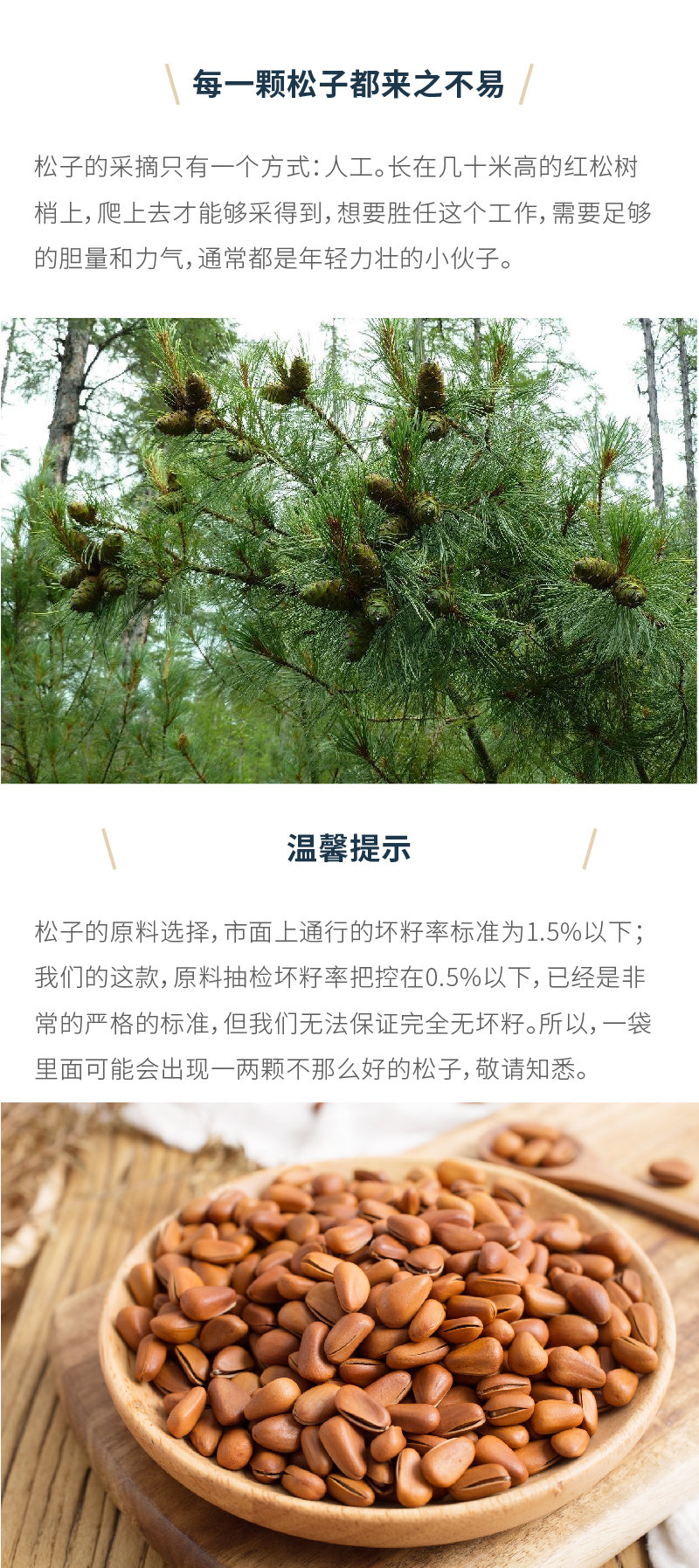 每一颗松子都来之不易

松子的采摘只有一个方式：人工。长在几十米高的红松树梢上，爬上去才能够采得到，想要胜任这个工作，需要足够的胆量和力气，通常都是年轻力壮的小伙子。

温馨提示

松子的原料选择，市面上通行的坏籽率标准为1.5%以下；我们的这款，原料抽检坏籽率把控在0.5%以下，已经是非常的严格的标准，但我们无法保证完全无坏籽。所以，一袋里面可能会出现一两颗不那么好的松子，敬请知悉。